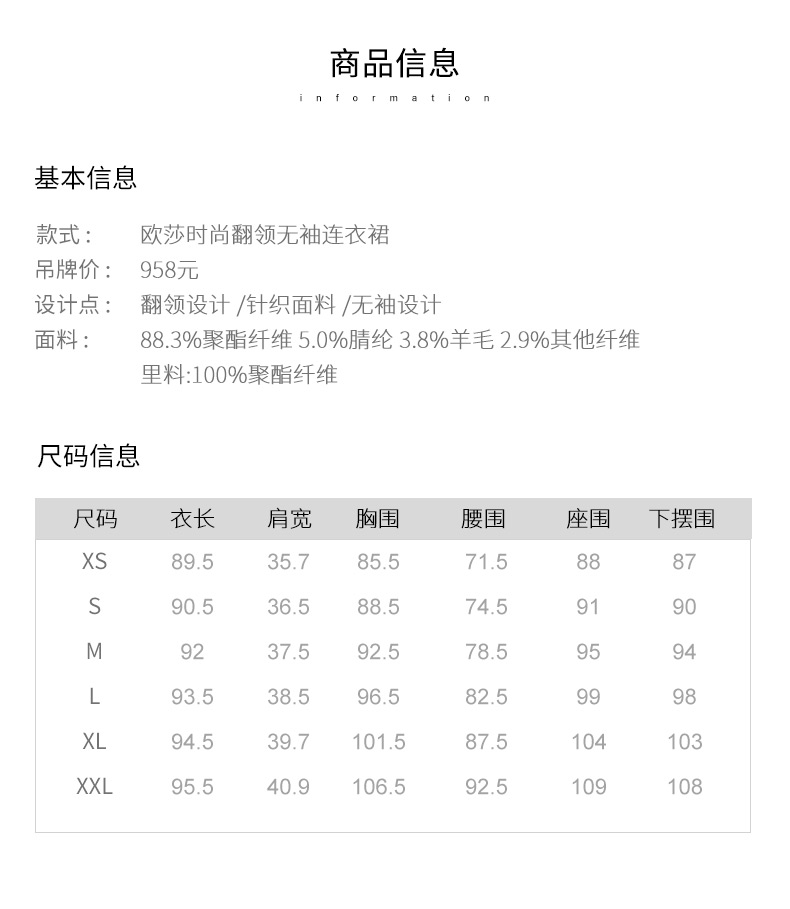 商品信息
information

基本信息

款式： 欧莎时尚翻领无袖连衣裙
吊牌价： 958元
设计点： 翻领设计 /针织面料 /无袖设计
面料： 88.3%聚酯纤维 5.0%腈纶 3.8%羊毛 2.9%其他纤维
里料:100%聚酯纤维

尺码信息

| 尺码 | 衣长 | 肩宽 | 胸围 | 腰围 | 座围 | 下摆围 |
|---|---|---|---|---|---|---|
| XS | 89.5 | 35.7 | 85.5 | 71.5 | 88 | 87 |
| S | 90.5 | 36.5 | 88.5 | 74.5 | 91 | 90 |
| M | 92 | 37.5 | 92.5 | 78.5 | 95 | 94 |
| L | 93.5 | 38.5 | 96.5 | 82.5 | 99 | 98 |
| XL | 94.5 | 39.7 | 101.5 | 87.5 | 104 | 103 |
| XXL | 95.5 | 40.9 | 106.5 | 92.5 | 109 | 108 |